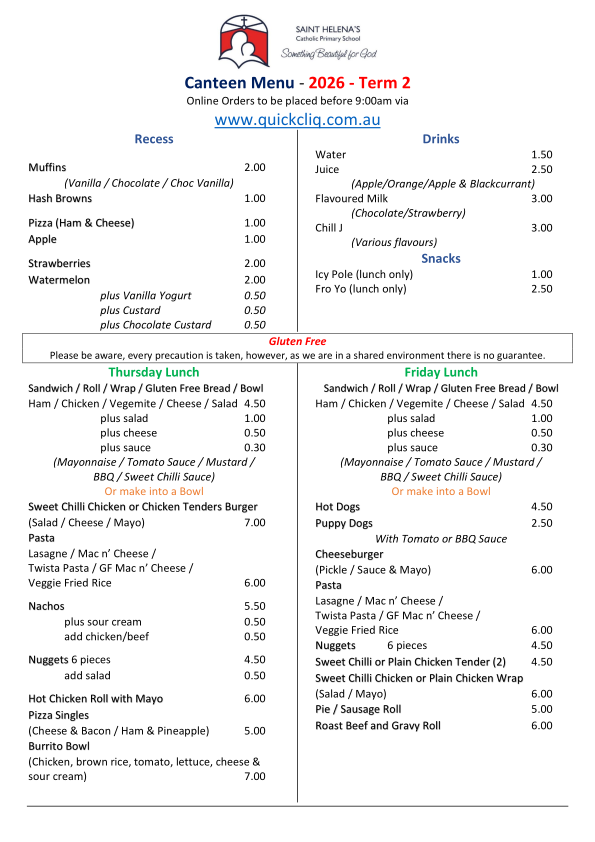 SAINT HELENA'S
Catholic Primary School
Something Beautiful for God

Canteen Menu - 2026 - Term 2
Online Orders to be placed before 9:00am via
www.quickcliq.com.au

Recess

Muffins 2.00
(Vanilla / Chocolate / Choc Vanilla)
Hash Browns 1.00

Pizza (Ham & Cheese) 1.00
Apple 1.00

Strawberries 2.00
Watermelon 2.00
plus Vanilla Yogurt 0.50
plus Custard 0.50
plus Chocolate Custard 0.50

Drinks
Water 1.50
Juice 2.50
(Apple/Orange/Apple & Blackcurrant)
Flavoured Milk 3.00
(Chocolate/Strawberry)
Chill J 3.00
(Various flavours)

Snacks
Icy Pole (lunch only) 1.00
Fro Yo (lunch only) 2.50

Gluten Free
Please be aware, every precaution is taken, however, as we are in a shared environment there is no guarantee.

Thursday Lunch
Sandwich / Roll / Wrap / Gluten Free Bread / Bowl
Ham / Chicken / Vegemite / Cheese / Salad 4.50
plus salad 1.00
plus cheese 0.50
plus sauce 0.30
(Mayonnaise / Tomato Sauce / Mustard / BBQ / Sweet Chilli Sauce)
Or make into a Bowl
Sweet Chilli Chicken or Chicken Tenders Burger
(Salad / Cheese / Mayo) 7.00
Pasta
Lasagne / Mac n' Cheese /
Twista Pasta / GF Mac n' Cheese /
Veggie Fried Rice 6.00

Nachos 5.50
plus sour cream 0.50
add chicken/beef 0.50

Nuggets 6 pieces 4.50
add salad 0.50

Hot Chicken Roll with Mayo 6.00
Pizza Singles
(Cheese & Bacon / Ham & Pineapple) 5.00
Burrito Bowl
(Chicken, brown rice, tomato, lettuce, cheese & sour cream) 7.00

Friday Lunch
Sandwich / Roll / Wrap / Gluten Free Bread / Bowl
Ham / Chicken / Vegemite / Cheese / Salad 4.50
plus salad 1.00
plus cheese 0.50
plus sauce 0.30
(Mayonnaise / Tomato Sauce / Mustard / BBQ / Sweet Chilli Sauce)
Or make into a Bowl
Hot Dogs 4.50
Puppy Dogs 2.50
With Tomato or BBQ Sauce
Cheeseburger
(Pickle / Sauce & Mayo) 6.00
Pasta
Lasagne / Mac n' Cheese /
Twista Pasta / GF Mac n' Cheese /
Veggie Fried Rice 6.00
Nuggets 6 pieces 4.50
Sweet Chilli or Plain Chicken Tender (2) 4.50
Sweet Chilli Chicken or Plain Chicken Wrap
(Salad / Mayo) 6.00
Pie / Sausage Roll 5.00
Roast Beef and Gravy Roll 6.00